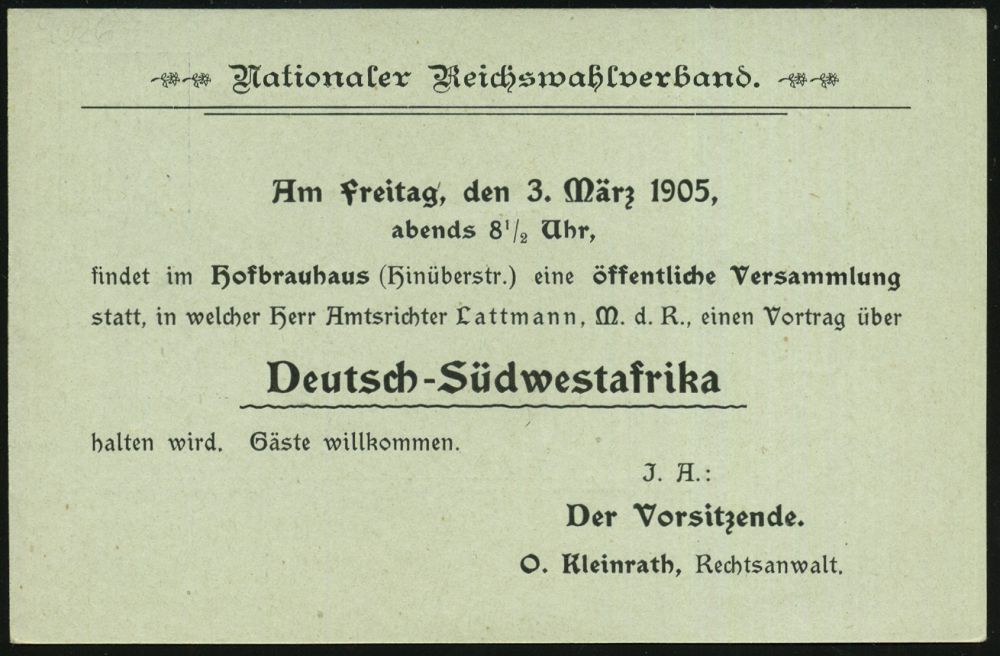 Nationaler Reichswahlverband.

Am Freitag, den 3. März 1905, abends $8\frac{1}{2}$ Uhr,

findet im Hofbrauhaus (Hinüberstr.) eine öffentliche Versammlung statt, in welcher Herr Amtsrichter Lattmann, M. d. R., einen Vortrag über

Deutsch-Südwestafrika

halten wird. Gäste willkommen.

J. A.:
Der Vorsitzende.
O. Kleinrath, Rechtsanwalt.